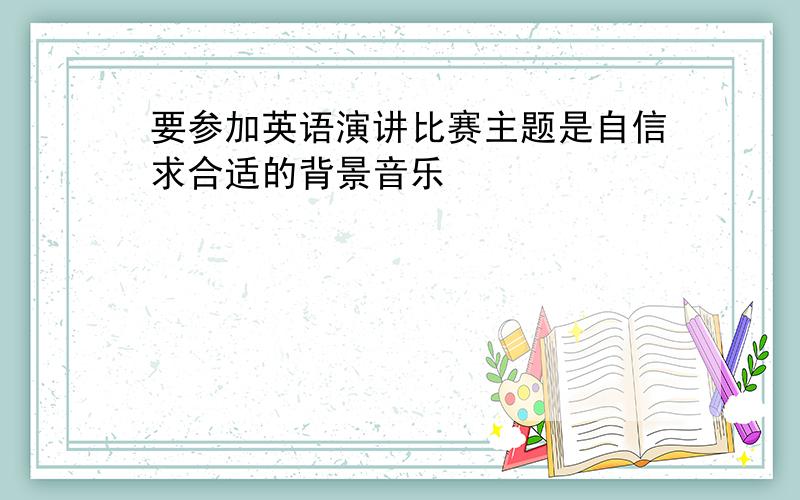 要参加英语演讲比赛主题是自信求合适的背景音乐